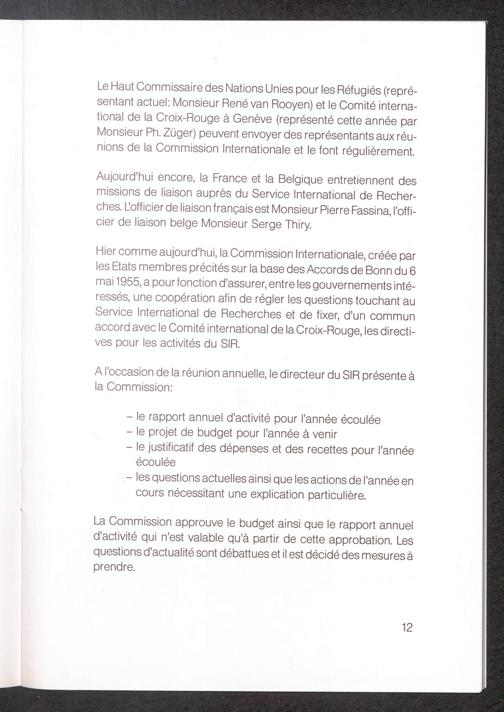 Le Haut Commissaire des Nations Unies pour les Réfugiés (représentant actuel: Monsieur René van Rooyen) et le Comité international de la Croix-Rouge à Genève (représenté cette année par Monsieur Ph. Züger) peuvent envoyer des représentants aux réunions de la Commission Internationale et le font régulièrement.

Aujourd'hui encore, la France et la Belgique entretiennent des missions de liaison auprès du Service International de Recherches. L'officier de liaison français est Monsieur Pierre Fassina, l'officier de liaison belge Monsieur Serge Thiry.

Hier comme aujourd'hui, la Commission Internationale, créée par les Etats membres précités sur la base des Accords de Bonn du 6 mai 1955, a pour fonction d'assurer, entre les gouvernements intéressés, une coopération afin de régler les questions touchant au Service International de Recherches et de fixer, d'un commun accord avec le Comité international de la Croix-Rouge, les directives pour les activités du SIR.

A l'occasion de la réunion annuelle, le directeur du SIR présente à la Commission:

– le rapport annuel d'activité pour l'année écoulée
– le projet de budget pour l'année à venir
– le justificatif des dépenses et des recettes pour l'année écoulée
– les questions actuelles ainsi que les actions de l'année en cours nécessitant une explication particulière.

La Commission approuve le budget ainsi que le rapport annuel d'activité qui n'est valable qu'à partir de cette approbation. Les questions d'actualité sont débattues et il est décidé des mesures à prendre.

12